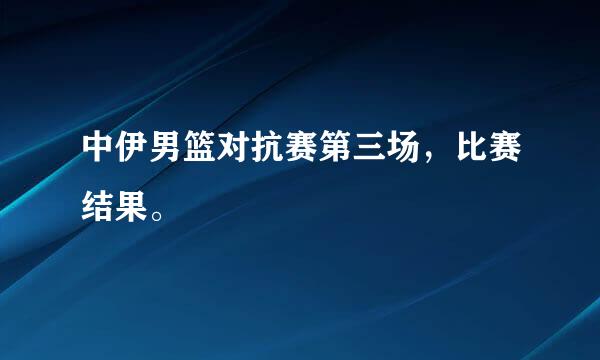 中伊男篮对抗赛第三场，比赛结果。